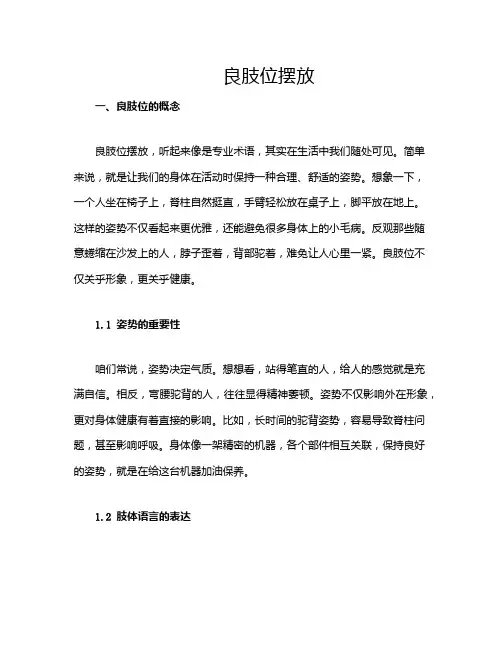 良肢位摆放

一、良肢位的概念

良肢位摆放，听起来像是专业术语，其实在生活中我们随处可见。简单来说，就是让我们的身体在活动时保持一种合理、舒适的姿势。想象一下，一个人坐在椅子上，脊柱自然挺直，手臂轻松放在桌子上，脚平放在地上。这样的姿势不仅看起来更优雅，还能避免很多身体上的小毛病。反观那些随意蜷缩在沙发上的人，脖子歪着，背部驼着，难免让人心里一紧。良肢位不仅关乎形象，更关乎健康。

1.1 姿势的重要性

咱们常说，姿势决定气质。想想看，站得笔直的人，给人的感觉就是充满自信。相反，弯腰驼背的人，往往显得精神萎顿。姿势不仅影响外在形象，更对身体健康有着直接的影响。比如，长时间的驼背姿势，容易导致脊柱问题，甚至影响呼吸。身体像一架精密的机器，各个部件相互关联，保持良好的姿势，就是在给这台机器加油保养。

1.2 肢体语言的表达